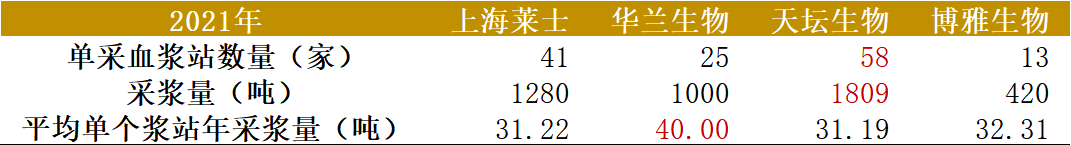 | 2021年 | 上海莱士 | 华兰生物 | 天坛生物 | 博雅生物 |
|---|---|---|---|---|
| 单采血浆站数量（家） | 41 | 25 | 58 | 13 |
| 采浆量（吨） | 1280 | 1000 | 1809 | 420 |
| 平均单个浆站年采浆量（吨） | 31.22 | 40.00 | 31.19 | 32.31 |